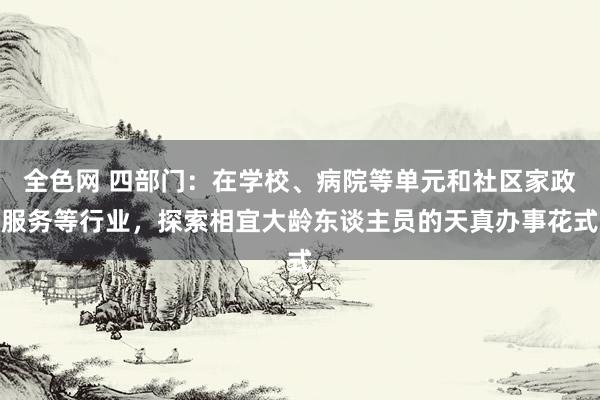 全色网 四部门：在学校、病院等单元和社区家政服务等行业，探索相宜大龄东谈主员的天真办事花式式